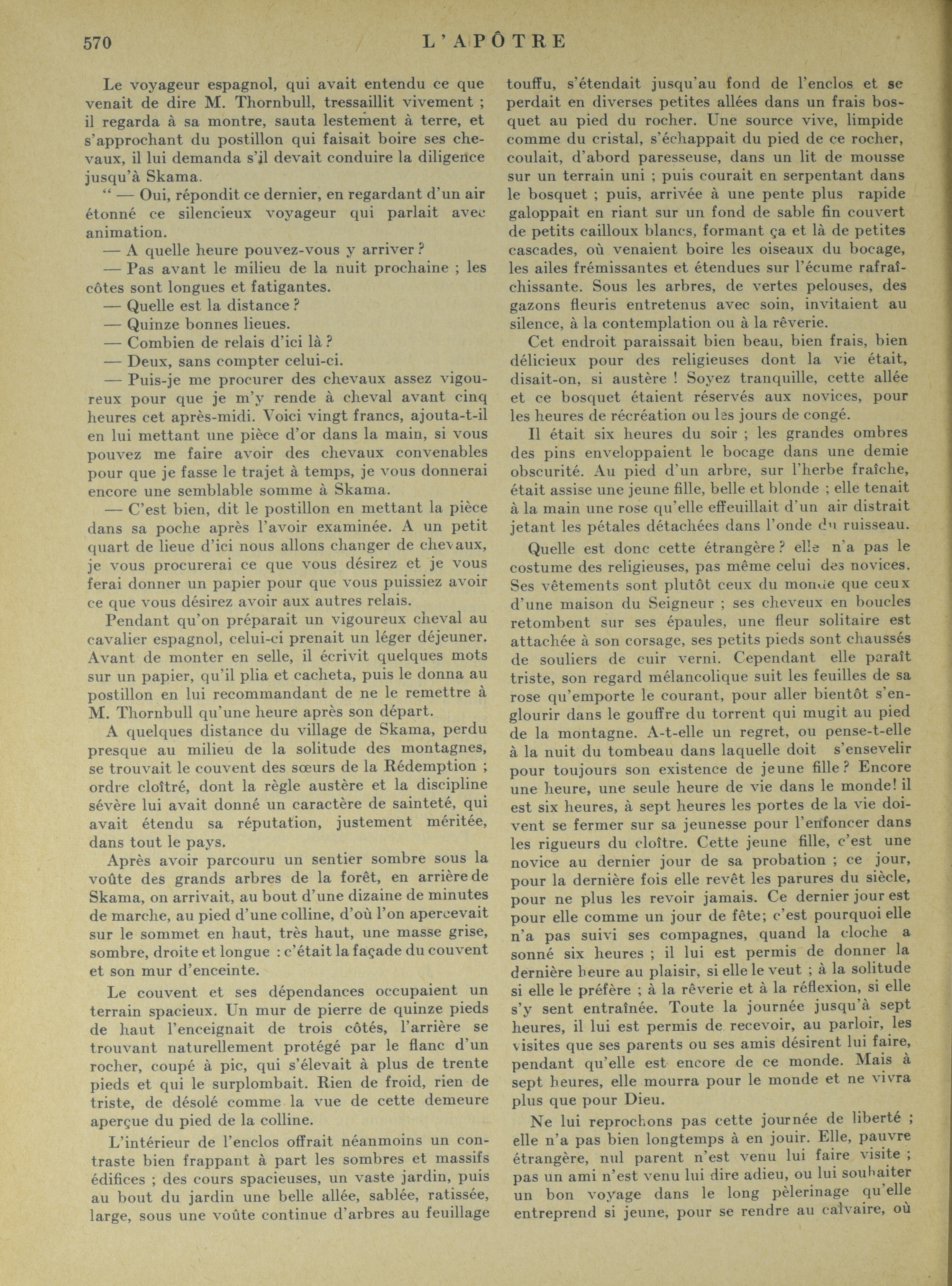 570 L'APÔTRE

Le voyageur espagnol, qui avait entendu ce que venait de dire M. Thornbull, tressaillit vivement ; il regarda à sa montre, sauta lestement à terre, et s'approchant du postillon qui faisait boire ses chevaux, il lui demanda s'il devait conduire la diligence jusqu'à Skama.

" — Oui, répondit ce dernier, en regardant d'un air étonné ce silencieux voyageur qui parlait avec animation.

— A quelle heure pouvez-vous y arriver ?

— Pas avant le milieu de la nuit prochaine ; les côtes sont longues et fatigantes.

— Quelle est la distance ?

— Quinze bonnes lieues.

— Combien de relais d'ici là ?

— Deux, sans compter celui-ci.

— Puis-je me procurer des chevaux assez vigoureux pour que je m'y rende à cheval avant cinq heures cet après-midi. Voici vingt francs, ajouta-t-il en lui mettant une pièce d'or dans la main, si vous pouvez me faire avoir des chevaux convenables pour que je fasse le trajet à temps, je vous donnerai encore une semblable somme à Skama.

— C'est bien, dit le postillon en mettant la pièce dans sa poche après l'avoir examinée. A un petit quart de lieue d'ici nous allons changer de chevaux, je vous procurerai ce que vous désirez et je vous ferai donner un papier pour que vous puissiez avoir ce que vous désirez avoir aux autres relais.

Pendant qu'on préparait un vigoureux cheval au cavalier espagnol, celui-ci prenait un léger déjeuner. Avant de monter en selle, il écrivit quelques mots sur un papier, qu'il plia et cacheta, puis le donna au postillon en lui recommandant de ne le remettre à M. Thornbull qu'une heure après son départ.

A quelques distance du village de Skama, perdu presque au milieu de la solitude des montagnes, se trouvait le couvent des sœurs de la Rédemption ; ordre cloîtré, dont la règle austère et la discipline sévère lui avait donné un caractère de sainteté, qui avait étendu sa réputation, justement méritée, dans tout le pays.

Après avoir parcouru un sentier sombre sous la voûte des grands arbres de la forêt, en arrière de Skama, on arrivait, au bout d'une dizaine de minutes de marche, au pied d'une colline, d'où l'on apercevait sur le sommet en haut, très haut, une masse grise, sombre, droite et longue : c'était la façade du couvent et son mur d'enceinte.

Le couvent et ses dépendances occupaient un terrain spacieux. Un mur de pierre de quinze pieds de haut l'enceignait de trois côtés, l'arrière se trouvant naturellement protégé par le flanc d'un rocher, coupé à pic, qui s'élevait à plus de trente pieds et qui le surplombait. Rien de froid, rien de triste, de désolé comme la vue de cette demeure aperçue du pied de la colline.

L'intérieur de l'enclos offrait néanmoins un contraste bien frappant à part les sombres et massifs édifices ; des cours spacieuses, un vaste jardin, puis au bout du jardin une belle allée, sablée, ratissée, large, sous une voûte continue d'arbres au feuillage touffu, s'étendait jusqu'au fond de l'enclos et se perdait en diverses petites allées dans un frais bosquet au pied du rocher. Une source vive, limpide comme du cristal, s'échappait du pied de ce rocher, coulait, d'abord paresseuse, dans un lit de mousse sur un terrain uni ; puis courait en serpentant dans le bosquet ; puis, arrivée à une pente plus rapide galoppait en riant sur un fond de sable fin couvert de petits cailloux blancs, formant ça et là de petites cascades, où venaient boire les oiseaux du bocage, les ailes frémissantes et étendues sur l'écume rafraîchissante. Sous les arbres, de vertes pelouses, des gazons fleuris entretenus avec soin, invitaient au silence, à la contemplation ou à la rêverie.

Cet endroit paraissait bien beau, bien frais, bien délicieux pour des religieuses dont la vie était, disait-on, si austère ! Soyez tranquille, cette allée et ce bosquet étaient réservés aux novices, pour les heures de récréation ou les jours de congé.

Il était six heures du soir ; les grandes ombres des pins enveloppaient le bocage dans une demie obscurité. Au pied d'un arbre, sur l'herbe fraîche, était assise une jeune fille, belle et blonde ; elle tenait à la main une rose qu'elle effeuillait d'un air distrait jetant les pétales détachées dans l'onde du ruisseau.

Quelle est donc cette étrangère ? elle n'a pas le costume des religieuses, pas même celui des novices. Ses vêtements sont plutôt ceux du monde que ceux d'une maison du Seigneur ; ses cheveux en boucles retombent sur ses épaules, une fleur solitaire est attachée à son corsage, ses petits pieds sont chaussés de souliers de cuir verni. Cependant elle paraît triste, son regard mélancolique suit les feuilles de sa rose qu'emporte le courant, pour aller bientôt s'englourir dans le gouffre du torrent qui mugit au pied de la montagne. A-t-elle un regret, ou pense-t-elle à la nuit du tombeau dans laquelle doit s'ensevelir pour toujours son existence de jeune fille ? Encore une heure, une seule heure de vie dans le monde! il est six heures, à sept heures les portes de la vie doivent se fermer sur sa jeunesse pour l'enfoncer dans les rigueurs du cloître. Cette jeune fille, c'est une novice au dernier jour de sa probation ; ce jour, pour la dernière fois elle revêt les parures du siècle, pour ne plus les revoir jamais. Ce dernier jour est pour elle comme un jour de fête; c'est pourquoi elle n'a pas suivi ses compagnes, quand la cloche a sonné six heures ; il lui est permis de donner la dernière heure au plaisir, si elle le veut ; à la solitude si elle le préfère ; à la rêverie et à la réflexion, si elle s'y sent entraînée. Toute la journée jusqu'à sept heures, il lui est permis de recevoir, au parloir, les visites que ses parents ou ses amis désirent lui faire, pendant qu'elle est encore de ce monde. Mais à sept heures, elle mourra pour le monde et ne vivra plus que pour Dieu.

Ne lui reprochons pas cette journée de liberté ; elle n'a pas bien longtemps à en jouir. Elle, pauvre étrangère, nul parent n'est venu lui faire visite ; pas un ami n'est venu lui dire adieu, ou lui souhaiter un bon voyage dans le long pèlerinage qu'elle entreprend si jeune, pour se rendre au calvaire, où